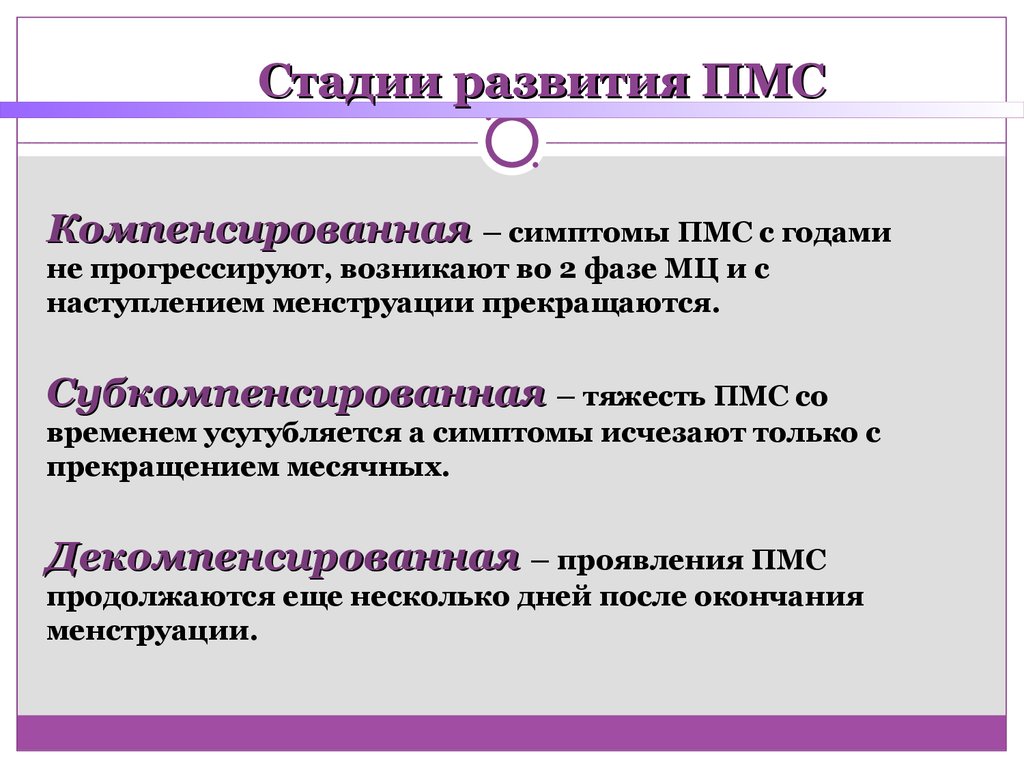 Стадии развития ПМС

Компенсированная – симптомы ПМС с годами не прогрессируют, возникают во 2 фазе МЦ и с наступлением менструации прекращаются.

Субкомпенсированная – тяжесть ПМС со временем усугубляется а симптомы исчезают только с прекращением месячных.

Декомпенсированная – проявления ПМС продолжаются еще несколько дней после окончания менструации.